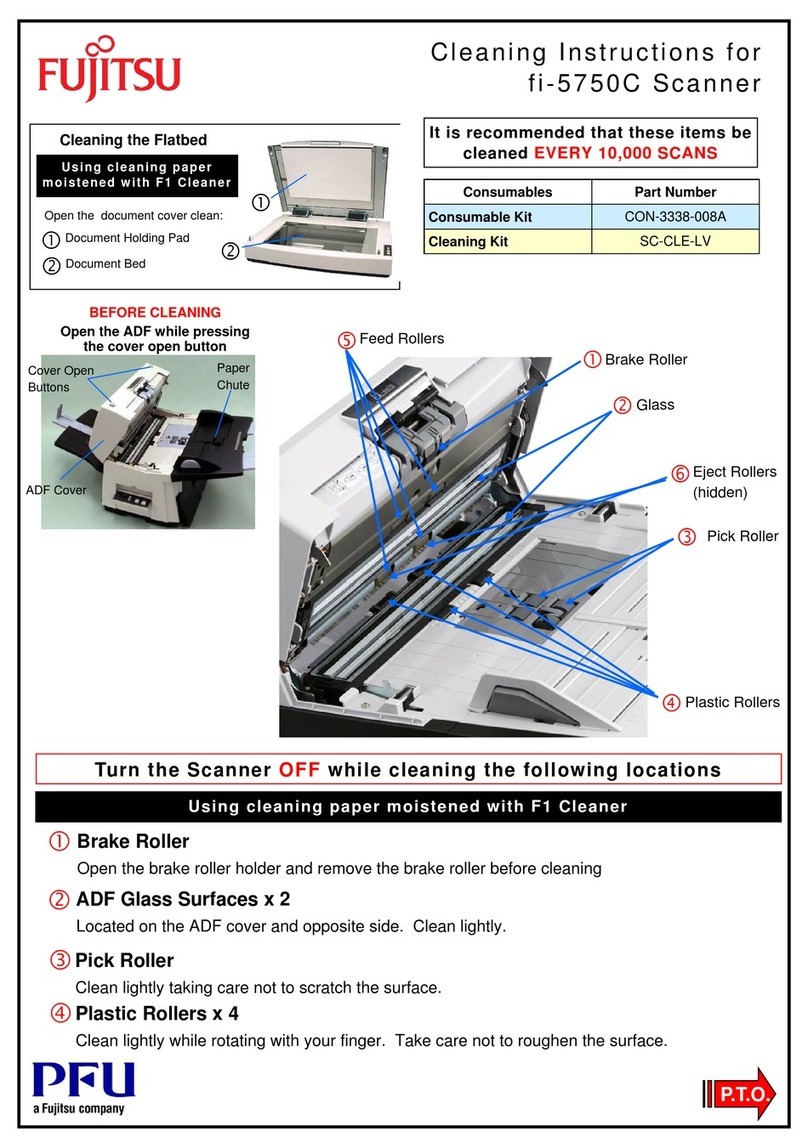 FUJITSU

Cleaning Instructions for fi-5750C Scanner

Cleaning the Flatbed

Using cleaning paper moistened with F1 Cleaner

Open the document cover clean:

① Document Holding Pad

② Document Bed

①

②

It is recommended that these items be cleaned EVERY 10,000 SCANS

| Consumables | Part Number |
|---|---|
| Consumable Kit | CON-3338-008A |
| Cleaning Kit | SC-CLE-LV |

BEFORE CLEANING

Open the ADF while pressing the cover open button

Cover Open Buttons

Paper Chute

ADF Cover

⑤ Feed Rollers

① Brake Roller

② Glass

⑥ Eject Rollers (hidden)

③ Pick Roller

④ Plastic Rollers

Turn the Scanner OFF while cleaning the following locations

Using cleaning paper moistened with F1 Cleaner

① Brake Roller

Open the brake roller holder and remove the brake roller before cleaning

② ADF Glass Surfaces x 2

Located on the ADF cover and opposite side. Clean lightly.

③ Pick Roller

Clean lightly taking care not to scratch the surface.

④ Plastic Rollers x 4

Clean lightly while rotating with your finger. Take care not to roughen the surface.

PFU
a Fujitsu company

P.T.O.